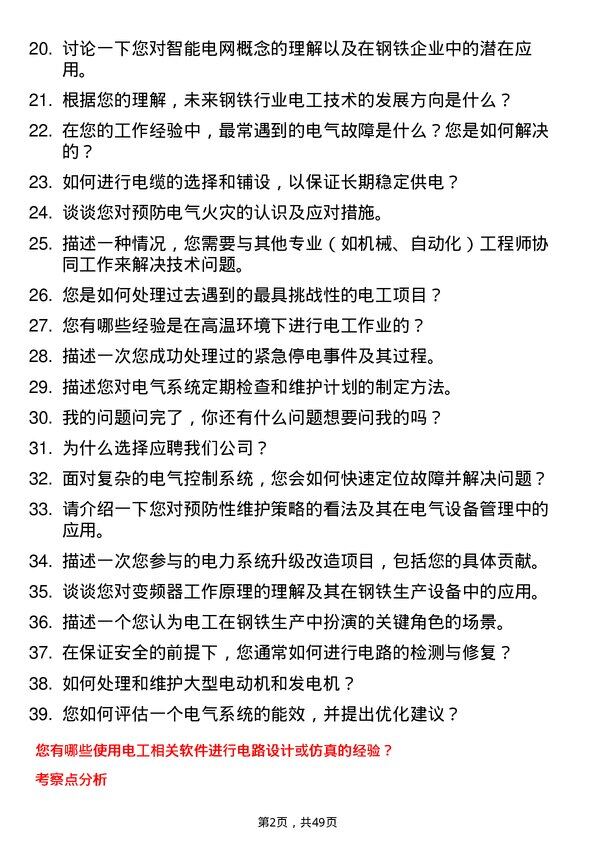 20. 讨论一下您对智能电网概念的理解以及在钢铁企业中的潜在应用。

21. 根据您的理解，未来钢铁行业电工技术的发展方向是什么？

22. 在您的工作经验中，最常遇到的电气故障是什么？您是如何解决的？

23. 如何进行电缆的选择和铺设，以保证长期稳定供电？

24. 谈谈您对预防电气火灾的认识及应对措施。

25. 描述一种情况，您需要与其他专业（如机械、自动化）工程师协同工作来解决技术问题。

26. 您是如何处理过去遇到的最具挑战性的电工项目？

27. 您有哪些经验是在高温环境下进行电工作业的？

28. 描述一次您成功处理过的紧急停电事件及其过程。

29. 描述您对电气系统定期检查和维护计划的制定方法。

30. 我的问题问完了，你还有什么问题想要问我的吗？

31. 为什么选择应聘我们公司？

32. 面对复杂的电气控制系统，您会如何快速定位故障并解决问题？

33. 请介绍一下您对预防性维护策略的看法及其在电气设备管理中的应用。

34. 描述一次您参与的电力系统升级改造项目，包括您的具体贡献。

35. 谈谈您对变频器工作原理的理解及其在钢铁生产设备中的应用。

36. 描述一个您认为电工在钢铁生产中扮演的关键角色的场景。

37. 在保证安全的前提下，您通常如何进行电路的检测与修复？

38. 如何处理和维护大型电动机和发电机？

39. 您如何评估一个电气系统的能效，并提出优化建议？

您有哪些使用电工相关软件进行电路设计或仿真的经验？

考察点分析

第2页，共49页